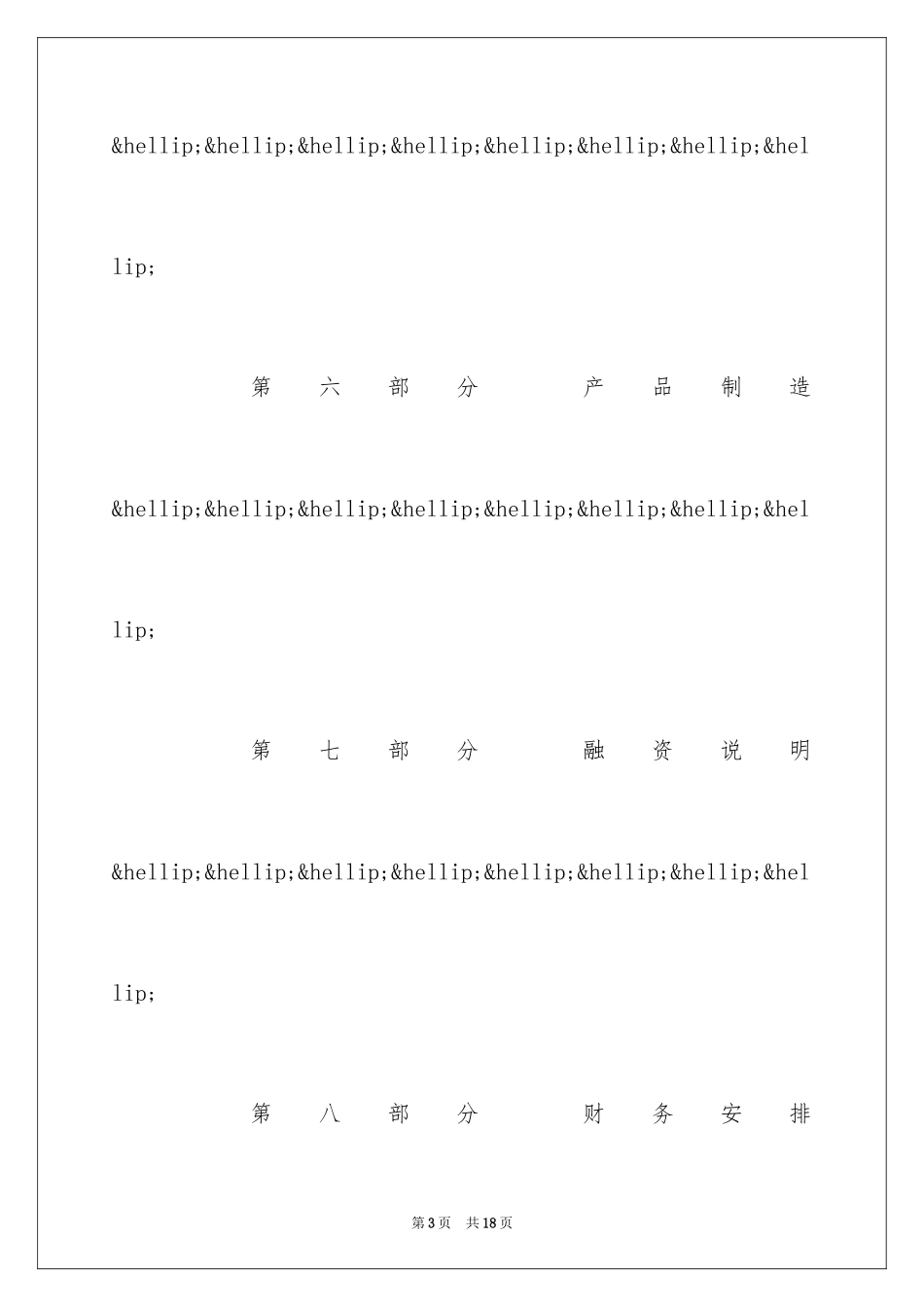 &hellip;&hellip;&hellip;&hellip;&hellip;&hellip;&hellip;&hellip;

第六部分 产品制造

&hellip;&hellip;&hellip;&hellip;&hellip;&hellip;&hellip;&hellip;

第七部分 融资说明

&hellip;&hellip;&hellip;&hellip;&hellip;&hellip;&hellip;&hellip;

第八部分 财务安排

第3页 共18页